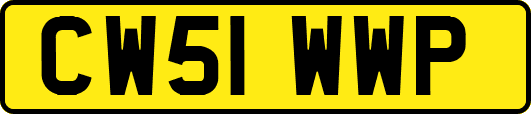 CW51 WWP